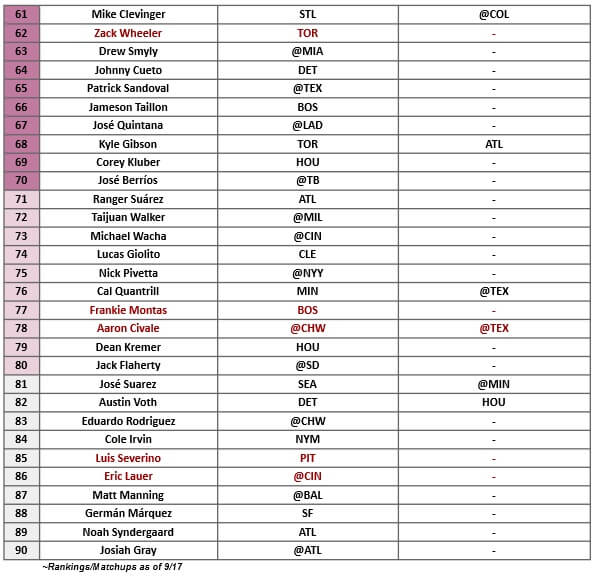 | 61 | Mike Clevinger | STL | @COL |
|---|---|---|---|
| 62 | Zack Wheeler | TOR | - |
| 63 | Drew Smyly | @MIA | - |
| 64 | Johnny Cueto | DET | - |
| 65 | Patrick Sandoval | @TEX | - |
| 66 | Jameson Taillon | BOS | - |
| 67 | José Quintana | @LAD | - |
| 68 | Kyle Gibson | TOR | ATL |
| 69 | Corey Kluber | HOU | - |
| 70 | José Berríos | @TB | - |
| 71 | Ranger Suárez | ATL | - |
| 72 | Taijuan Walker | @MIL | - |
| 73 | Michael Wacha | @CIN | - |
| 74 | Lucas Giolito | CLE | - |
| 75 | Nick Pivetta | @NYY | - |
| 76 | Cal Quantrill | MIN | @TEX |
| 77 | Frankie Montas | BOS | - |
| 78 | Aaron Civale | @CHW | @TEX |
| 79 | Dean Kremer | HOU | - |
| 80 | Jack Flaherty | @SD | - |
| 81 | José Suarez | SEA | @MIN |
| 82 | Austin Voth | DET | HOU |
| 83 | Eduardo Rodriguez | @CHW | - |
| 84 | Cole Irvin | NYM | - |
| 85 | Luis Severino | PIT | - |
| 86 | Eric Lauer | @CIN | - |
| 87 | Matt Manning | @BAL | - |
| 88 | Germán Márquez | SF | - |
| 89 | Noah Syndergaard | ATL | - |
| 90 | Josiah Gray | @ATL | - |

~Rankings/Matchups as of 9/17